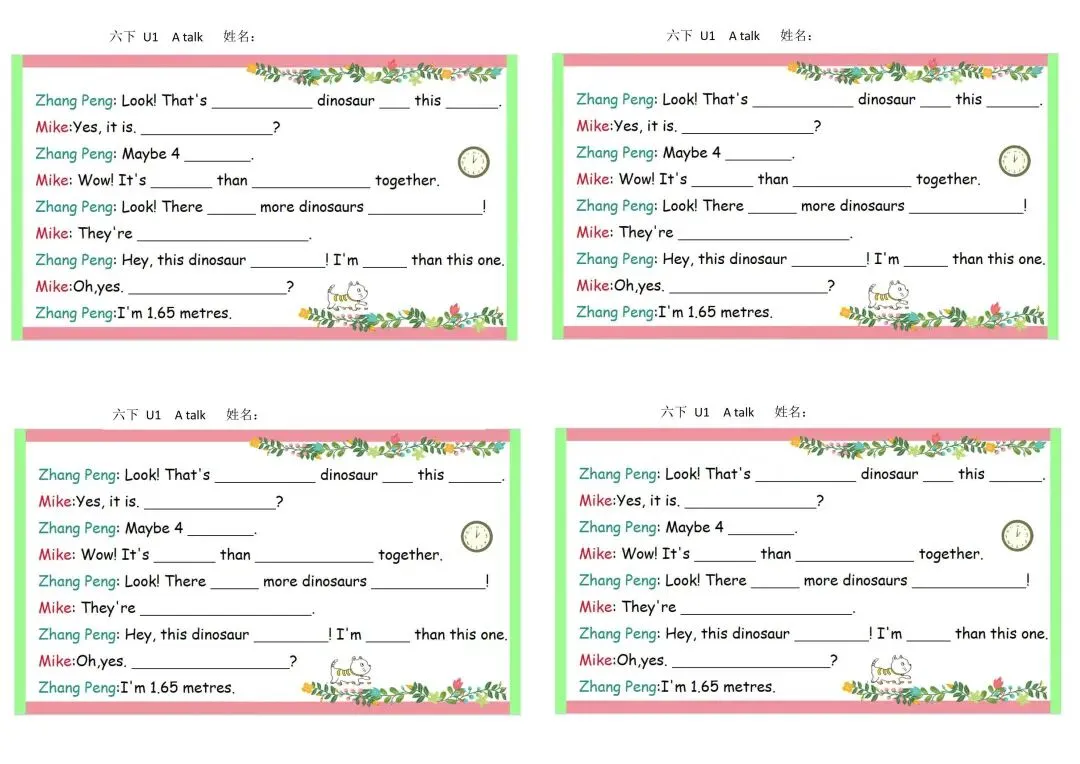 六下 U1 A talk 姓名：

Zhang Peng: Look! That's ____________ dinosaur ____ this ______.
Mike:Yes, it is. ________________?
Zhang Peng: Maybe 4 ________.
Mike: Wow! It's _______ than ______________ together.
Zhang Peng: Look! There ______ more dinosaurs ______________!
Mike: They're _____________________.
Zhang Peng: Hey, this dinosaur _________! I'm _____ than this one.
Mike:Oh,yes. ___________________?
Zhang Peng:I'm 1.65 metres.

六下 U1 A talk 姓名：

Zhang Peng: Look! That's ____________ dinosaur ____ this ______.
Mike:Yes, it is. ________________?
Zhang Peng: Maybe 4 ________.
Mike: Wow! It's _______ than ______________ together.
Zhang Peng: Look! There ______ more dinosaurs ______________!
Mike: They're _____________________.
Zhang Peng: Hey, this dinosaur _________! I'm _____ than this one.
Mike:Oh,yes. ___________________?
Zhang Peng:I'm 1.65 metres.

六下 U1 A talk 姓名：

Zhang Peng: Look! That's ____________ dinosaur ____ this ______.
Mike:Yes, it is. ________________?
Zhang Peng: Maybe 4 ________.
Mike: Wow! It's _______ than ______________ together.
Zhang Peng: Look! There ______ more dinosaurs ______________!
Mike: They're _____________________.
Zhang Peng: Hey, this dinosaur _________! I'm _____ than this one.
Mike:Oh,yes. ___________________?
Zhang Peng:I'm 1.65 metres.

六下 U1 A talk 姓名：

Zhang Peng: Look! That's ____________ dinosaur ____ this ______.
Mike:Yes, it is. ________________?
Zhang Peng: Maybe 4 ________.
Mike: Wow! It's _______ than ______________ together.
Zhang Peng: Look! There ______ more dinosaurs ______________!
Mike: They're _____________________.
Zhang Peng: Hey, this dinosaur _________! I'm _____ than this one.
Mike:Oh,yes. ___________________?
Zhang Peng:I'm 1.65 metres.